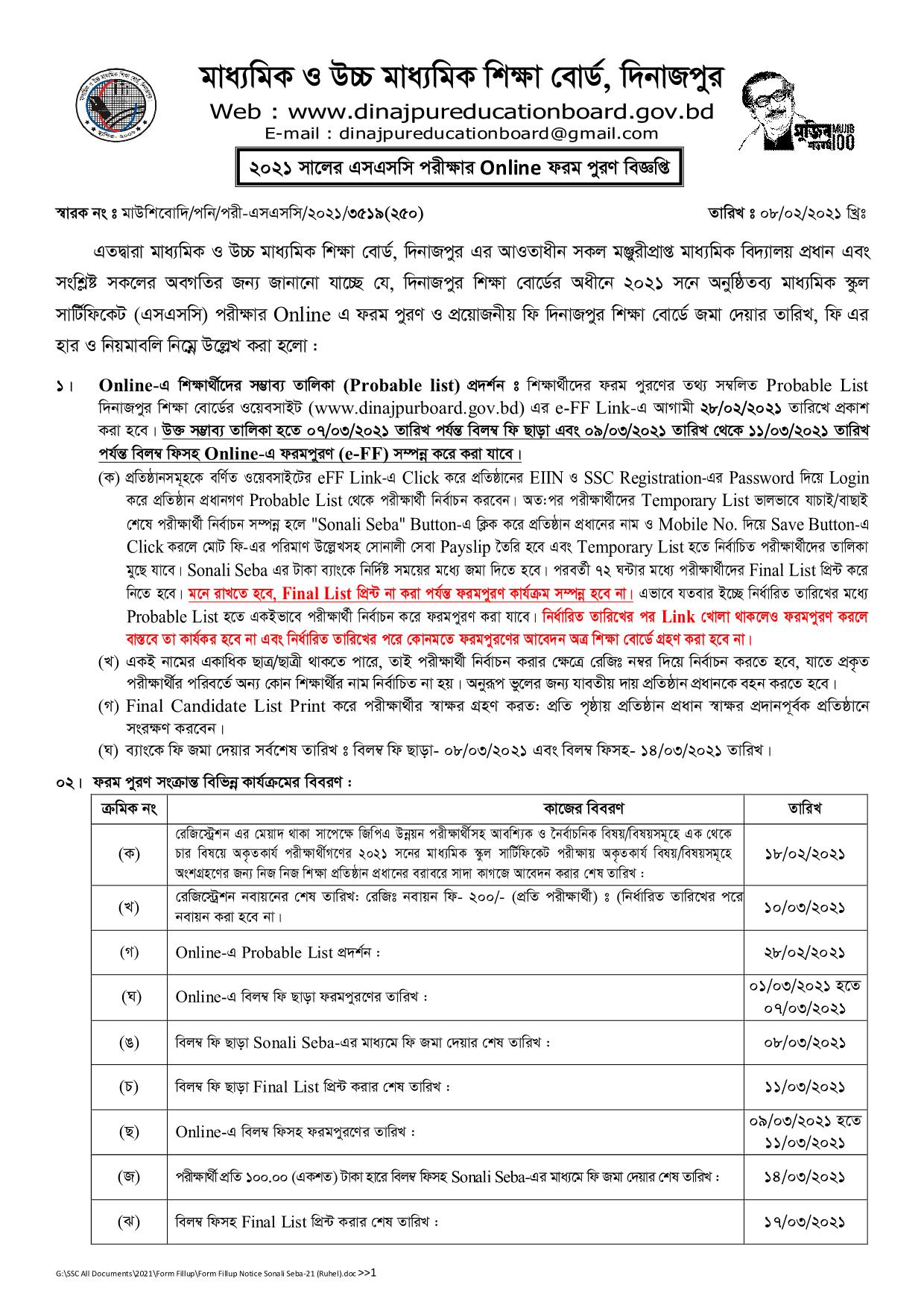 মাধ্যমিক ও উচ্চ মাধ্যমিক শিক্ষা বোর্ড, দিনাজপুর
Web : www.dinajpureducationboard.gov.bd
E-mail : dinajpureducationboard@gmail.com

মুজিব শতবর্ষ MUJIB 100

২০২১ সালের এসএসসি পরীক্ষার Online ফরম পুরণ বিজ্ঞপ্তি

স্মারক নং ঃ মাউশিবোদি/পনি/পরী-এসএসসি/২০২১/৩৫১৯(২৫০)

তারিখ ঃ ০৮/০২/২০২১ খ্রিঃ

এতদ্বারা মাধ্যমিক ও উচ্চ মাধ্যমিক শিক্ষা বোর্ড, দিনাজপুর এর আওতাধীন সকল মঞ্জুরীপ্রাপ্ত মাধ্যমিক বিদ্যালয় প্রধান এবং সংশ্লিষ্ট সকলের অবগতির জন্য জানানো যাচ্ছে যে, দিনাজপুর শিক্ষা বোর্ডের অধীনে ২০২১ সনে অনুষ্ঠিতব্য মাধ্যমিক স্কুল সার্টিফিকেট (এসএসসি) পরীক্ষার Online এ ফরম পুরণ ও প্রয়োজনীয় ফি দিনাজপুর শিক্ষা বোর্ডে জমা দেয়ার তারিখ, ফি এর হার ও নিয়মাবলি নিম্নে উল্লেখ করা হলো :

১। Online-এ শিক্ষার্থীদের সম্ভাব্য তালিকা (Probable list) প্রদর্শন ঃ শিক্ষার্থীদের ফরম পুরণের তথ্য সম্বলিত Probable List দিনাজপুর শিক্ষা বোর্ডের ওয়েবসাইট (www.dinajpurboard.gov.bd) এর e-FF Link-এ আগামী ২৮/০২/২০২১ তারিখে প্রকাশ করা হবে। উক্ত সম্ভাব্য তালিকা হতে ০৭/০৩/২০২১ তারিখ পর্যন্ত বিলম্ব ফি ছাড়া এবং ০৯/০৩/২০২১ তারিখ থেকে ১১/০৩/২০২১ তারিখ পর্যন্ত বিলম্ব ফিসহ Online-এ ফরমপুরণ (e-FF) সম্পন্ন করে করা যাবে।

(ক) প্রতিষ্ঠানসমূহকে বর্ণিত ওয়েবসাইটের eFF Link-এ Click করে প্রতিষ্ঠানের EIIN ও SSC Registration-এর Password দিয়ে Login করে প্রতিষ্ঠান প্রধানগণ Probable List থেকে পরীক্ষার্থী নির্বাচন করবেন। অত:পর পরীক্ষার্থীদের Temporary List ভালভাবে যাচাই/বাছাই শেষে পরীক্ষার্থী নির্বাচন সম্পন্ন হলে "Sonali Seba" Button-এ ক্লিক করে প্রতিষ্ঠান প্রধানের নাম ও Mobile No. দিয়ে Save Button-এ Click করলে মোট ফি-এর পরিমাণ উল্লেখসহ সোনালী সেবা Payslip তৈরি হবে এবং Temporary List হতে নির্বাচিত পরীক্ষার্থীদের তালিকা মুছে যাবে। Sonali Seba এর টাকা ব্যাংকে নির্দিষ্ট সময়ের মধ্যে জমা দিতে হবে। পরবর্তী ৭২ ঘন্টার মধ্যে পরীক্ষার্থীদের Final List প্রিন্ট করে নিতে হবে। মনে রাখতে হবে, Final List প্রিন্ট না করা পর্যন্ত ফরমপুরণ কার্যক্রম সম্পন্ন হবে না। এভাবে যতবার ইচ্ছে নির্ধারিত তারিখের মধ্যে Probable List হতে একইভাবে পরীক্ষার্থী নির্বাচন করে ফরমপুরণ করা যাবে। নির্ধারিত তারিখের পর Link খোলা থাকলেও ফরমপুরণ করলে বাস্তবে তা কার্যকর হবে না এবং নির্ধারিত তারিখের পরে কোনমতে ফরমপুরণের আবেদন অত্র শিক্ষা বোর্ডে গ্রহণ করা হবে না।
(খ) একই নামের একাধিক ছাত্র/ছাত্রী থাকতে পারে, তাই পরীক্ষার্থী নির্বাচন করার ক্ষেত্রে রেজিঃ নম্বর দিয়ে নির্বাচন করতে হবে, যাতে প্রকৃত পরীক্ষার্থীর পরিবর্তে অন্য কোন শিক্ষার্থীর নাম নির্বাচিত না হয়। অনুরূপ ভুলের জন্য যাবতীয় দায় প্রতিষ্ঠান প্রধানকে বহন করতে হবে।
(গ) Final Candidate List Print করে পরীক্ষার্থীর স্বাক্ষর গ্রহণ করত: প্রতি পৃষ্ঠায় প্রতিষ্ঠান প্রধান স্বাক্ষর প্রদানপূর্বক প্রতিষ্ঠানে সংরক্ষণ করবেন।
(ঘ) ব্যাংকে ফি জমা দেয়ার সর্বশেষ তারিখ ঃ বিলম্ব ফি ছাড়া- ০৮/০৩/২০২১ এবং বিলম্ব ফিসহ- ১৪/০৩/২০২১ তারিখ।

০২। ফরম পুরণ সংক্রান্ত বিভিন্ন কার্যক্রমের বিবরণ :

| ক্রমিক নং | কাজের বিবরণ | তারিখ |
|---|---|---|
| (ক) | রেজিস্ট্রেশন এর মেয়াদ থাকা সাপেক্ষে জিপিএ উন্নয়ন পরীক্ষার্থীসহ আবশ্যিক ও নৈর্বাচনিক বিষয়/বিষয়সমূহে এক থেকে চার বিষয়ে অকৃতকার্য পরীক্ষার্থীগণের ২০২১ সনের মাধ্যমিক স্কুল সার্টিফিকেট পরীক্ষায় অকৃতকার্য বিষয়/বিষয়সমূহে অংশগ্রহণের জন্য নিজ নিজ শিক্ষা প্রতিষ্ঠান প্রধানের বরাবরে সাদা কাগজে আবেদন করার শেষ তারিখ : | ১৮/০২/২০২১ |
| (খ) | রেজিস্ট্রেশন নবায়নের শেষ তারিখ: রেজিঃ নবায়ন ফি- ২০০/- (প্রতি পরীক্ষার্থী) ঃ (নির্ধারিত তারিখের পরে নবায়ন করা হবে না। | ১০/০৩/২০২১ |
| (গ) | Online-এ Probable List প্রদর্শন : | ২৮/০২/২০২১ |
| (ঘ) | Online-এ বিলম্ব ফি ছাড়া ফরমপুরণের তারিখ : | ০১/০৩/২০২১ হতে ০৭/০৩/২০২১ |
| (ঙ) | বিলম্ব ফি ছাড়া Sonali Seba-এর মাধ্যমে ফি জমা দেয়ার শেষ তারিখ : | ০৮/০৩/২০২১ |
| (চ) | বিলম্ব ফি ছাড়া Final List প্রিন্ট করার শেষ তারিখ : | ১১/০৩/২০২১ |
| (ছ) | Online-এ বিলম্ব ফিসহ ফরমপুরণের তারিখ : | ০৯/০৩/২০২১ হতে ১১/০৩/২০২১ |
| (জ) | পরীক্ষার্থী প্রতি ১০০.০০ (একশত) টাকা হারে বিলম্ব ফিসহ Sonali Seba-এর মাধ্যমে ফি জমা দেয়ার শেষ তারিখ : | ১৪/০৩/২০২১ |
| (ঝ) | বিলম্ব ফিসহ Final List প্রিন্ট করার শেষ তারিখ : | ১৭/০৩/২০২১ |

G:\SSC All Documents\2021\Form Fillup\Form Fillup Notice Sonali Seba-21 (Ruhel).doc >>1